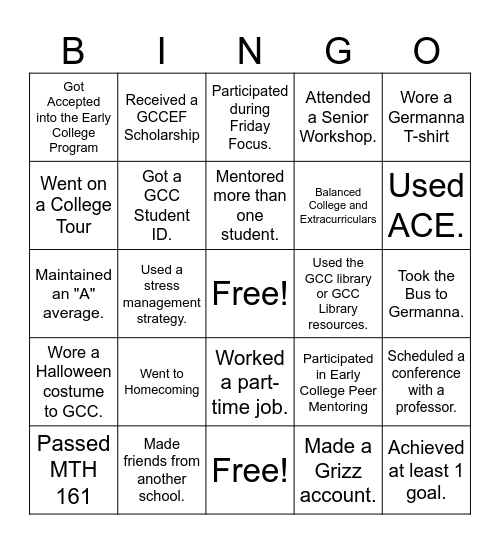 | B | I | N | G | O |
|---|---|---|---|---|
| Got Accepted into the Early College Program | Received a GCCEF Scholarship | Participated during Friday Focus. | Attended a Senior Workshop. | Wore a Germanna T-shirt |
| Went on a College Tour | Got a GCC Student ID. | Mentored more than one student. | Balanced College and Extracurriculars | Used ACE. |
| Maintained an "A" average. | Used a stress management strategy. | Free! | Used the GCC library or GCC Library resources. | Took the Bus to Germanna. |
| Wore a Halloween costume to GCC. | Went to Homecoming | Worked a part-time job. | Participated in Early College Peer Mentoring | Scheduled a conference with a professor. |
| Passed MTH 161 | Made friends from another school. | Free! | Made a Grizz account. | Achieved at least 1 goal. |